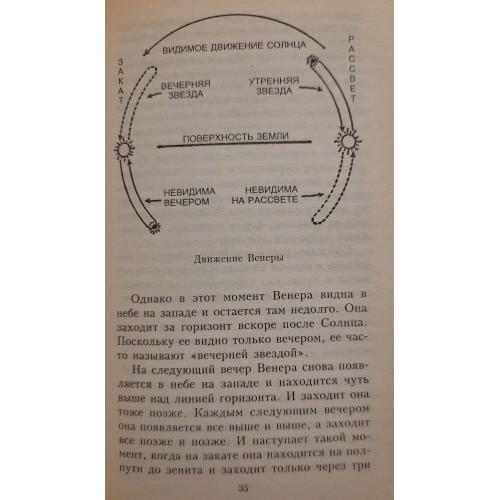 ВИДИМОЕ ДВИЖЕНИЕ СОЛНЦА

ЗАКАТ

РАССВЕТ

ВЕЧЕРНЯЯ ЗВЕЗДА

УТРЕННЯЯ ЗВЕЗДА

ПОВЕРХНОСТЬ ЗЕМЛИ

НЕВИДИМА ВЕЧЕРОМ

НЕВИДИМА НА РАССВЕТЕ

Движение Венеры

Однако в этот момент Венера видна в небе на западе и остается там недолго. Она заходит за горизонт вскоре после Солнца. Поскольку ее видно только вечером, ее часто называют «вечерней звездой».

На следующий вечер Венера снова появляется в небе на западе и находится чуть выше над линией горизонта. И заходит она тоже позже. Каждым следующим вечером она появляется все выше и выше, а заходит все позже и позже. И наступает такой момент, когда на закате она находится на полпути до зенита и заходит только через три

35